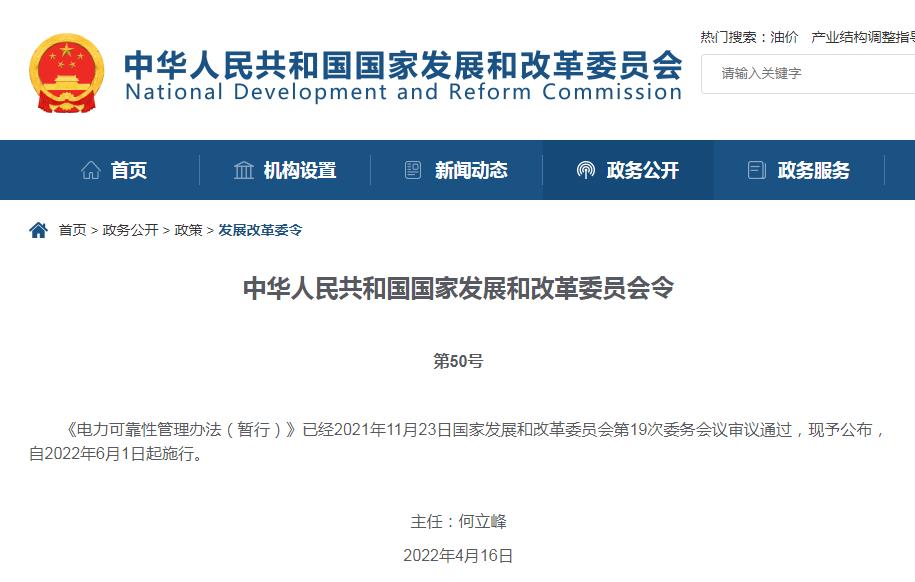 中华人民共和国国家发展和改革委员会
National Development and Reform Commission

热门搜索：油价 产业结构调整指导

请输入关键字

首页 机构设置 新闻动态 政务公开 政务服务

首页 > 政务公开 > 政策 > 发展改革委令

中华人民共和国国家发展和改革委员会令

第50号

《电力可靠性管理办法（暂行）》已经2021年11月23日国家发展和改革委员会第19次委务会议审议通过，现予公布，自2022年6月1日起施行。

主任：何立峰

2022年4月16日